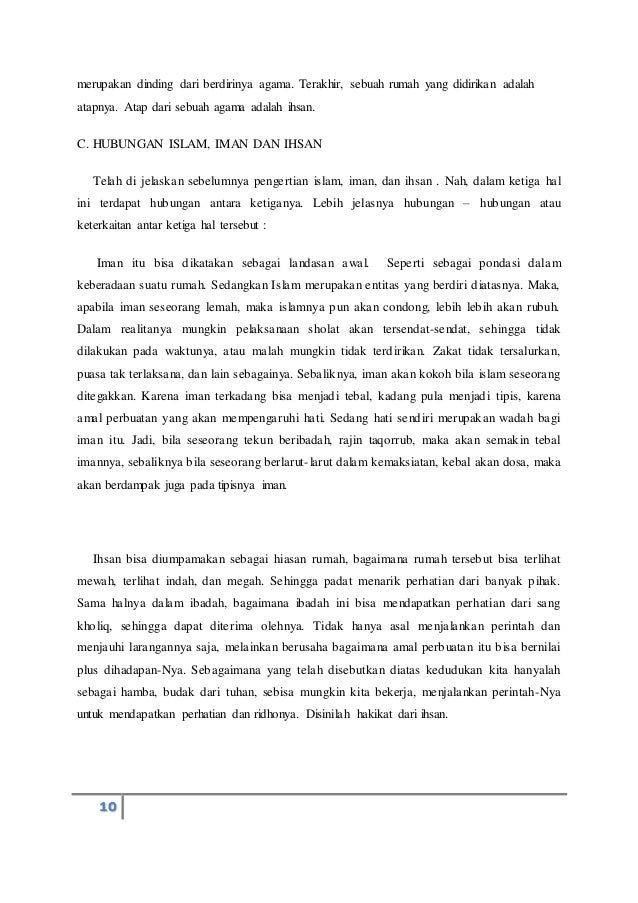 merupakan dinding dari berdirinya agama. Terakhir, sebuah rumah yang didirikan adalah atapnya. Atap dari sebuah agama adalah ihsan.

C. HUBUNGAN ISLAM, IMAN DAN IHSAN

Telah di jelaskan sebelumnya pengertian islam, iman, dan ihsan . Nah, dalam ketiga hal ini terdapat hubungan antara ketiganya. Lebih jelasnya hubungan – hubungan atau keterkaitan antar ketiga hal tersebut :

Iman itu bisa dikatakan sebagai landasan awal. Seperti sebagai pondasi dalam keberadaan suatu rumah. Sedangkan Islam merupakan entitas yang berdiri diatasnya. Maka, apabila iman seseorang lemah, maka islamnya pun akan condong, lebih lebih akan rubuh. Dalam realitanya mungkin pelaksanaan sholat akan tersendat-sendat, sehingga tidak dilakukan pada waktunya, atau malah mungkin tidak terdirikan. Zakat tidak tersalurkan, puasa tak terlaksana, dan lain sebagainya. Sebaliknya, iman akan kokoh bila islam seseorang ditegakkan. Karena iman terkadang bisa menjadi tebal, kadang pula menjadi tipis, karena amal perbuatan yang akan mempengaruhi hati. Sedang hati sendiri merupakan wadah bagi iman itu. Jadi, bila seseorang tekun beribadah, rajin taqorrub, maka akan semakin tebal imannya, sebaliknya bila seseorang berlarut-larut dalam kemaksiatan, kebal akan dosa, maka akan berdampak juga pada tipisnya iman.

Ihsan bisa diumpamakan sebagai hiasan rumah, bagaimana rumah tersebut bisa terlihat mewah, terlihat indah, dan megah. Sehingga padat menarik perhatian dari banyak pihak. Sama halnya dalam ibadah, bagaimana ibadah ini bisa mendapatkan perhatian dari sang kholiq, sehingga dapat diterima olehnya. Tidak hanya asal menjalankan perintah dan menjauhi larangannya saja, melainkan berusaha bagaimana amal perbuatan itu bisa bernilai plus dihadapan-Nya. Sebagaimana yang telah disebutkan diatas kedudukan kita hanyalah sebagai hamba, budak dari tuhan, sebisa mungkin kita bekerja, menjalankan perintah-Nya untuk mendapatkan perhatian dan ridhonya. Disinilah hakikat dari ihsan.

10